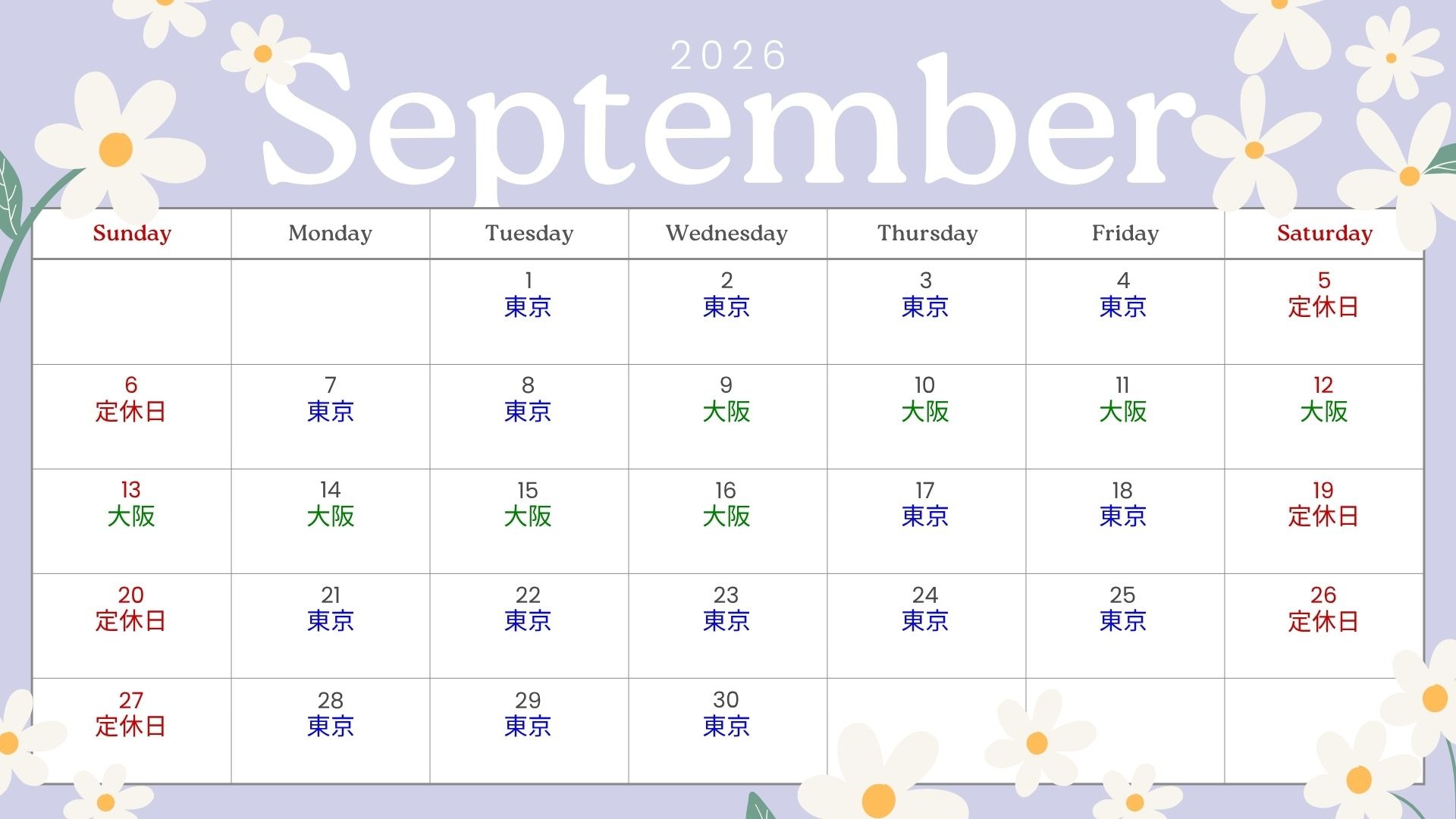 2026
September

| Sunday | Monday | Tuesday | Wednesday | Thursday | Friday | Saturday |
|---|---|---|---|---|---|---|
| | | 1 東京 | 2 東京 | 3 東京 | 4 東京 | 5 定休日 |
| 6 定休日 | 7 東京 | 8 東京 | 9 大阪 | 10 大阪 | 11 大阪 | 12 大阪 |
| 13 大阪 | 14 大阪 | 15 大阪 | 16 大阪 | 17 東京 | 18 東京 | 19 定休日 |
| 20 定休日 | 21 東京 | 22 東京 | 23 東京 | 24 東京 | 25 東京 | 26 定休日 |
| 27 定休日 | 28 東京 | 29 東京 | 30 東京 | | | |